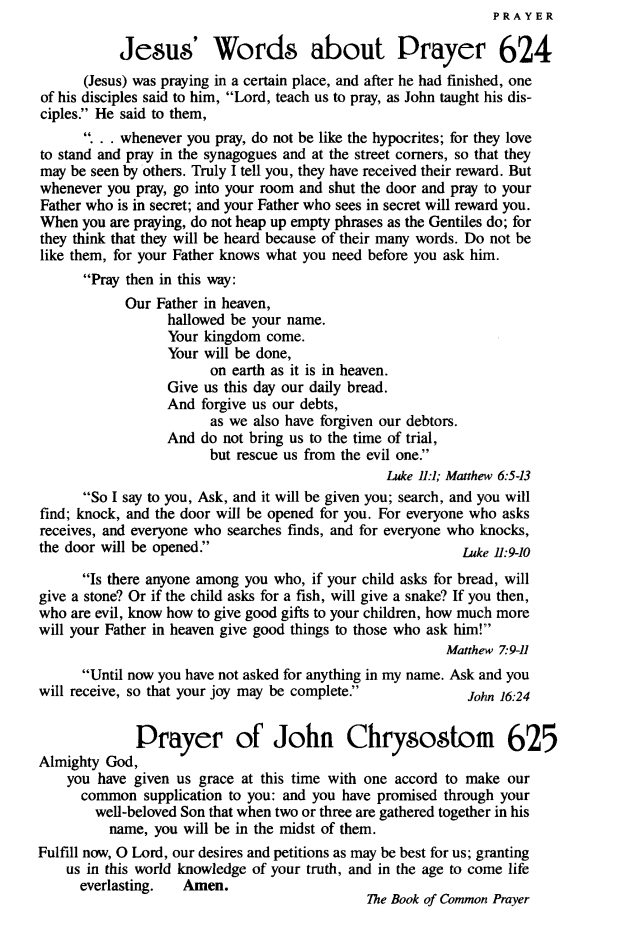 PRAYER

Jesus' Words about Prayer 624

(Jesus) was praying in a certain place, and after he had finished, one of his disciples said to him, "Lord, teach us to pray, as John taught his disciples." He said to them,

". . . whenever you pray, do not be like the hypocrites; for they love to stand and pray in the synagogues and at the street corners, so that they may be seen by others. Truly I tell you, they have received their reward. But whenever you pray, go into your room and shut the door and pray to your Father who is in secret; and your Father who sees in secret will reward you. When you are praying, do not heap up empty phrases as the Gentiles do; for they think that they will be heard because of their many words. Do not be like them, for your Father knows what you need before you ask him.

"Pray then in this way:

Our Father in heaven,
hallowed be your name.
Your kingdom come.
Your will be done,
on earth as it is in heaven.
Give us this day our daily bread.
And forgive us our debts,
as we also have forgiven our debtors.
And do not bring us to the time of trial,
but rescue us from the evil one."

Luke 11:1; Matthew 6:5-13

"So I say to you, Ask, and it will be given you; search, and you will find; knock, and the door will be opened for you. For everyone who asks receives, and everyone who searches finds, and for everyone who knocks, the door will be opened." Luke 11:9-10

"Is there anyone among you who, if your child asks for bread, will give a stone? Or if the child asks for a fish, will give a snake? If you then, who are evil, know how to give good gifts to your children, how much more will your Father in heaven give good things to those who ask him!"

Matthew 7:9-11

"Until now you have not asked for anything in my name. Ask and you will receive, so that your joy may be complete." John 16:24

Prayer of John Chrysostom 625

Almighty God,
you have given us grace at this time with one accord to make our common supplication to you: and you have promised through your well-beloved Son that when two or three are gathered together in his name, you will be in the midst of them.

Fulfill now, O Lord, our desires and petitions as may be best for us; granting us in this world knowledge of your truth, and in the age to come life everlasting. Amen.

The Book of Common Prayer